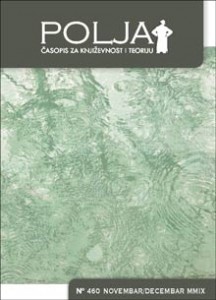 POLJA

ČASOPIS ZA KNJIŽEVNOST I TEORIJU

№ 460 NOVEMBAR/DECEMBAR MMIX